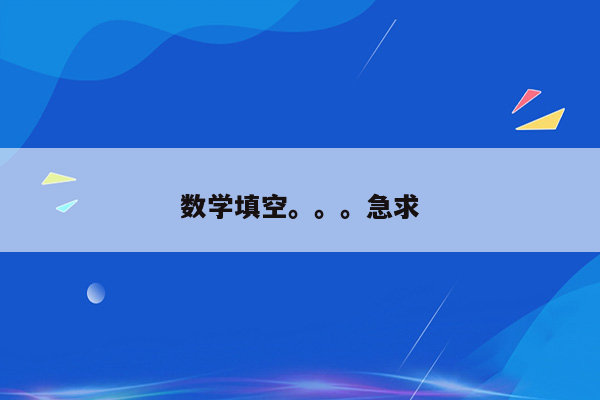 数学填空。。。急求